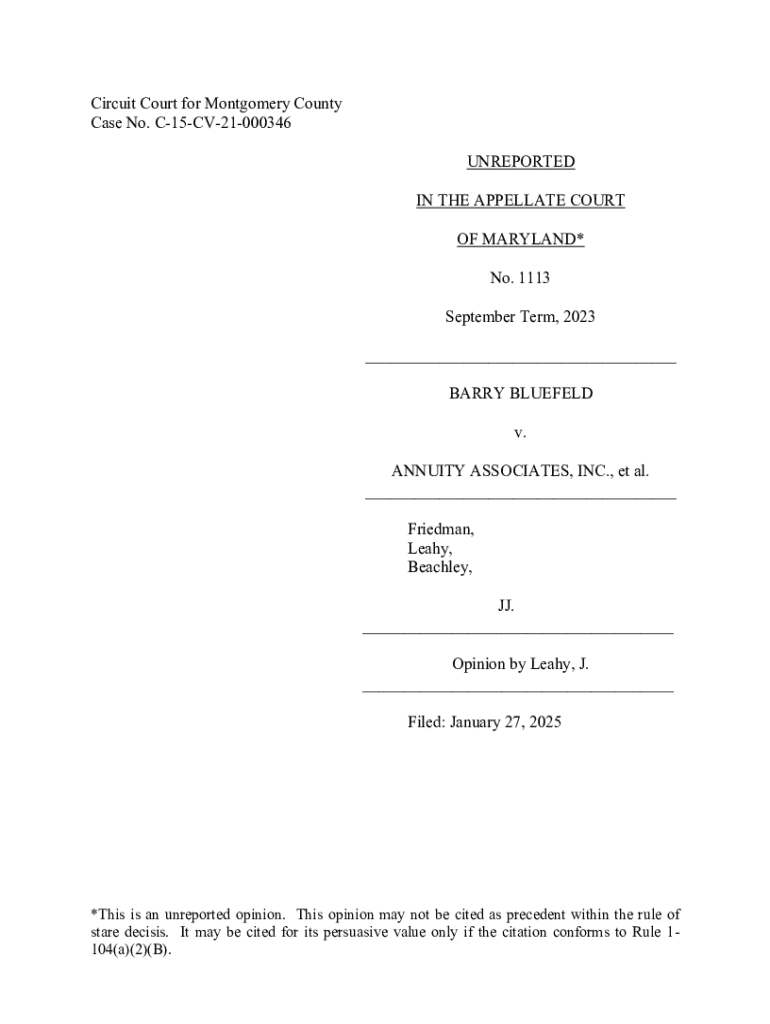 Circuit Court for Montgomery County
Case No. C-15-CV-21-000346

UNREPORTED

IN THE APPELLATE COURT

OF MARYLAND*

No. 1113

September Term, 2023

BARRY BLUEFELD

v.

ANNUITY ASSOCIATES, INC., et al.

Friedman,
Leahy,
Beachley,

JJ.

Opinion by Leahy, J.

Filed: January 27, 2025

*This is an unreported opinion. This opinion may not be cited as precedent within the rule of stare decisis. It may be cited for its persuasive value only if the citation conforms to Rule 1-104(a)(2)(B).